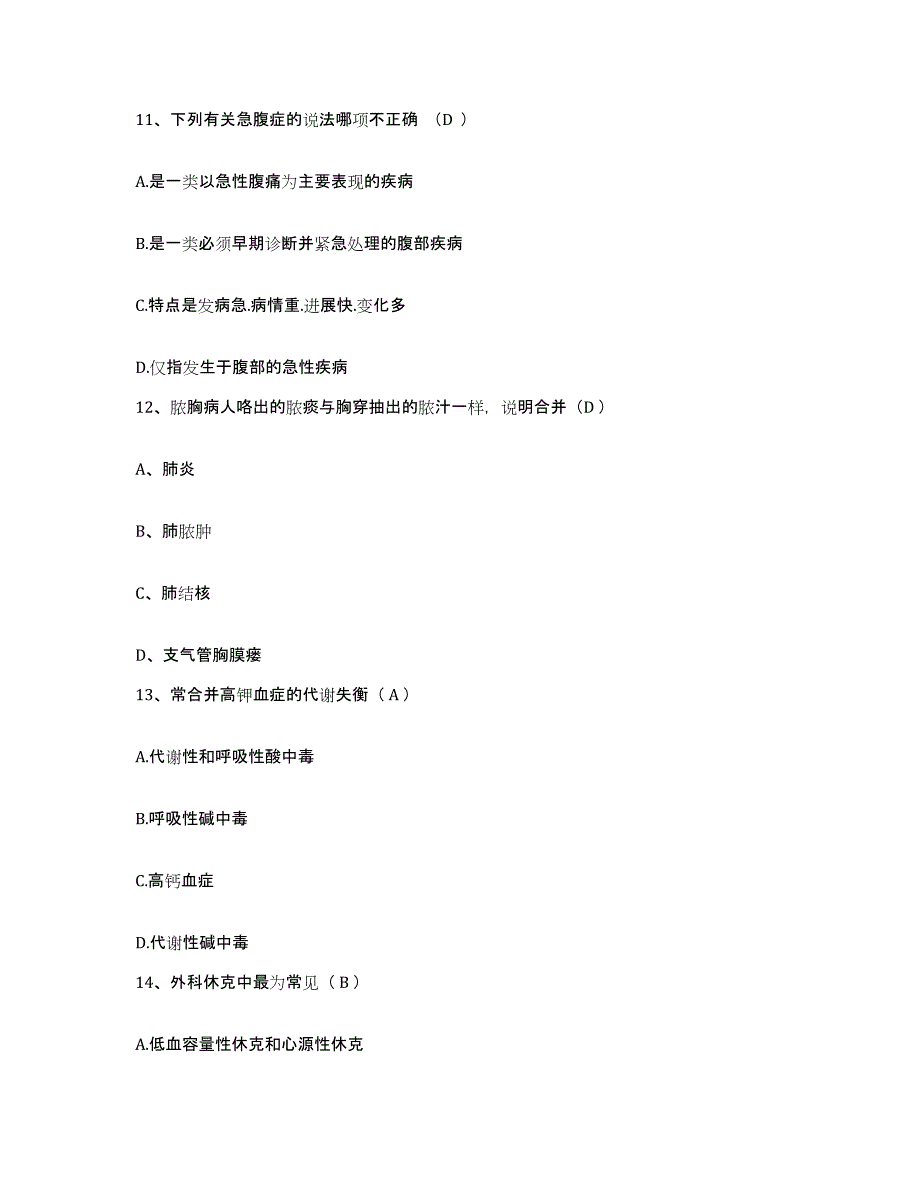 11、下列有关急腹症的说法哪项不正确 （D ）

A.是一类以急性腹痛为主要表现的疾病

B.是一类必须早期诊断并紧急处理的腹部疾病

C.特点是发病急.病情重.进展快.变化多

D.仅指发生于腹部的急性疾病

12、脓胸病人咯出的脓痰与胸穿抽出的脓汁一样，说明合并（D）

A、肺炎

B、肺脓肿

C、肺结核

D、支气管胸膜瘘

13、常合并高钾血症的代谢失衡（A）

A.代谢性和呼吸性酸中毒

B.呼吸性碱中毒

C.高钙血症

D.代谢性碱中毒

14、外科休克中最为常见（B）

A.低血容量性休克和心源性休克